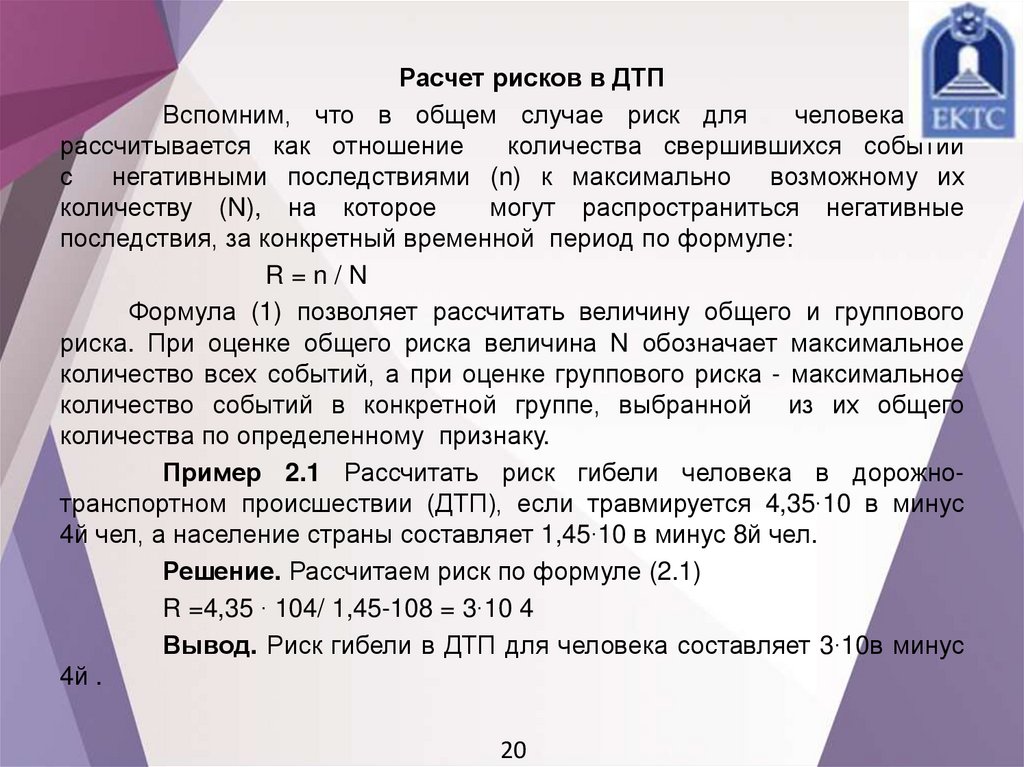 ЕКТС

Расчет рисков в ДТП

Вспомним, что в общем случае риск для человека рассчитывается как отношение количества свершившихся событий с негативными последствиями (n) к максимально возможному их количеству (N), на которое могут распространиться негативные последствия, за конкретный временной период по формуле:

R = n / N

Формула (1) позволяет рассчитать величину общего и группового риска. При оценке общего риска величина N обозначает максимальное количество всех событий, а при оценке группового риска - максимальное количество событий в конкретной группе, выбранной из их общего количества по определенному признаку.

Пример 2.1 Рассчитать риск гибели человека в дорожно-транспортном происшествии (ДТП), если травмируется 4,35·10 в минус 4й чел, а население страны составляет 1,45·10 в минус 8й чел.

Решение. Рассчитаем риск по формуле (2.1)

R =4,35 · 104/ 1,45-108 = 3·10 4

Вывод. Риск гибели в ДТП для человека составляет 3·10в минус 4й .

20